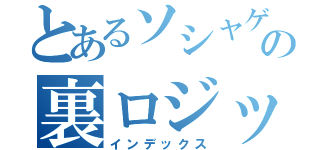 とあるソシャゲの
裏ロジッ
インデックス